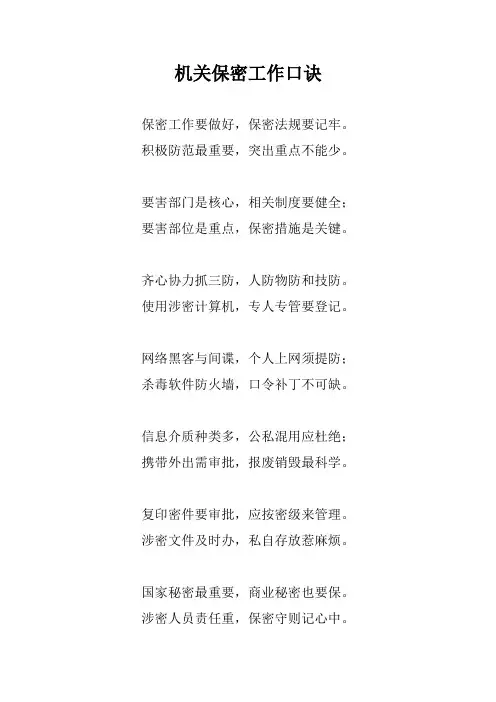 机关保密工作口诀

保密工作要做好，保密法规要记牢。
积极防范最重要，突出重点不能少。

要害部门是核心，相关制度要健全；
要害部位是重点，保密措施是关键。

齐心协力抓三防，人防物防和技防。
使用涉密计算机，专人专管要登记。

网络黑客与间谍，个人上网须提防；
杀毒软件防火墙，口令补丁不可缺。

信息介质种类多，公私混用应杜绝；
携带外出需审批，报废销毁最科学。

复印密件要审批，应按密级来管理。
涉密文件及时办，私自存放惹麻烦。

国家秘密最重要，商业秘密也要保。
涉密人员责任重，保密守则记心中。